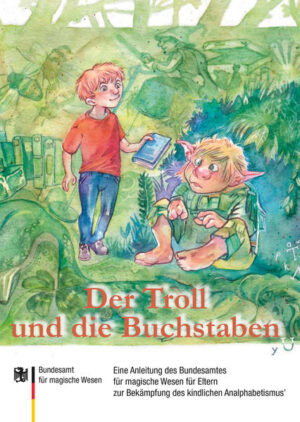 Der Troll und die Buchstaben

Bundesamt für magische Wesen

Eine Anleitung des Bundesamtes für magische Wesen für Eltern zur Bekämpfung des kindlichen Analphabetismus'